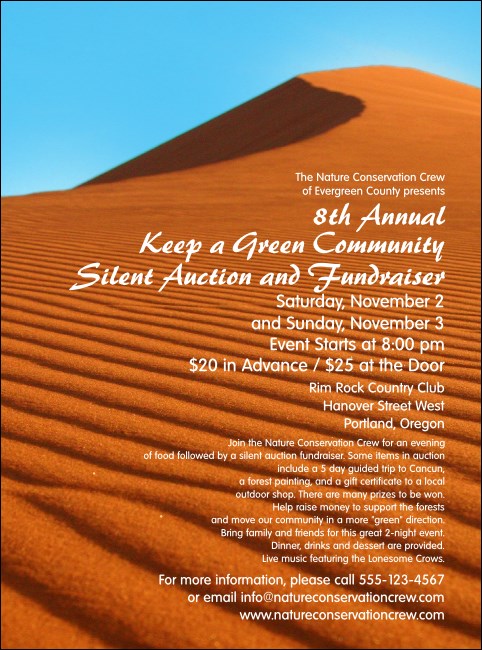 The Nature Conservation Crew
of Evergreen County presents

8th Annual
Keep a Green Community
Silent Auction and Fundraiser

Saturday, November 2
and Sunday, November 3
Event Starts at 8:00 pm
$20 in Advance / $25 at the Door

Rim Rock Country Club
Hanover Street West
Portland, Oregon

Join the Nature Conservation Crew for an evening of food followed by a silent auction fundraiser. Some items in auction include a 5 day guided trip to Cancun, a forest painting, and a gift certificate to a local outdoor shop. There are many prizes to be won. Help raise money to support the forests and move our community in a more "green" direction. Bring family and friends for this great 2-night event. Dinner, drinks and dessert are provided. Live music featuring the Lonesome Crows.

For more information, please call 555-123-4567
or email info@natureconservationcrew.com
www.natureconservationcrew.com